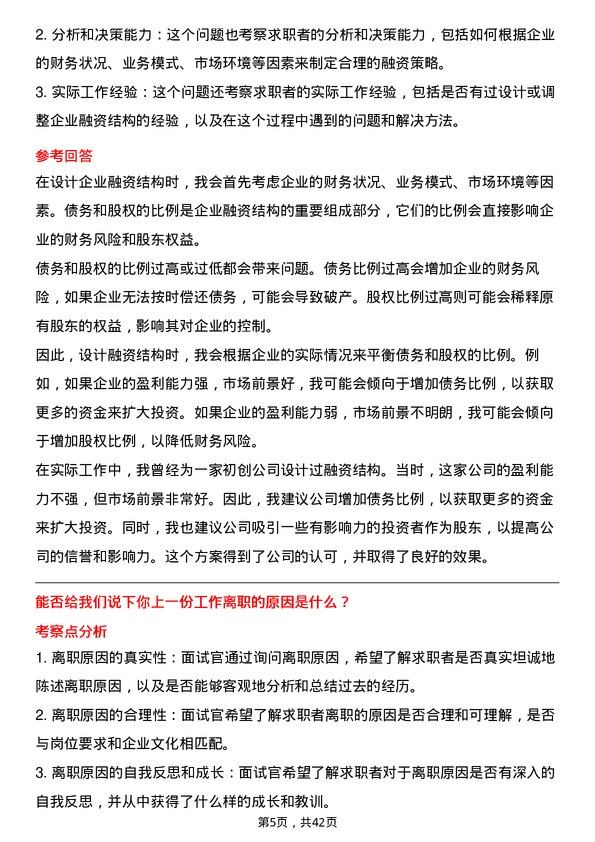 2. 分析和决策能力：这个问题也考察求职者的分析和决策能力，包括如何根据企业的财务状况、业务模式、市场环境等因素来制定合理的融资策略。

3. 实际工作经验：这个问题还考察求职者的实际工作经验，包括是否有过设计或调整企业融资结构的经验，以及在这个过程中遇到的问题和解决方法。

参考回答

在设计企业融资结构时，我会首先考虑企业的财务状况、业务模式、市场环境等因素。债务和股权的比例是企业融资结构的重要组成部分，它们的比例会直接影响企业的财务风险和股东权益。

债务和股权的比例过高或过低都会带来问题。债务比例过高会增加企业的财务风险，如果企业无法按时偿还债务，可能会导致破产。股权比例过高则可能会稀释原有股东的权益，影响其对企业的控制。

因此，设计融资结构时，我会根据企业的实际情况来平衡债务和股权的比例。例如，如果企业的盈利能力强，市场前景好，我可能会倾向于增加债务比例，以获取更多的资金来扩大投资。如果企业的盈利能力弱，市场前景不明朗，我可能会倾向于增加股权比例，以降低财务风险。

在实际工作中，我曾经为一家初创公司设计过融资结构。当时，这家公司的盈利能力不强，但市场前景非常好。因此，我建议公司增加债务比例，以获取更多的资金来扩大投资。同时，我也建议公司吸引一些有影响力的投资者作为股东，以提高公司的信誉和影响力。这个方案得到了公司的认可，并取得了良好的效果。

能否给我们说下你上一份工作离职的原因是什么？

考察点分析

1. 离职原因的真实性：面试官通过询问离职原因，希望了解求职者是否真实坦诚地陈述离职原因，以及是否能够客观地分析和总结过去的经历。

2. 离职原因的合理性：面试官希望了解求职者离职的原因是否合理和可理解，是否与岗位要求和企业文化相匹配。

3. 离职原因的自我反思和成长：面试官希望了解求职者对于离职原因是否有深入的自我反思，并从中获得了什么样的成长和教训。

第5页，共42页